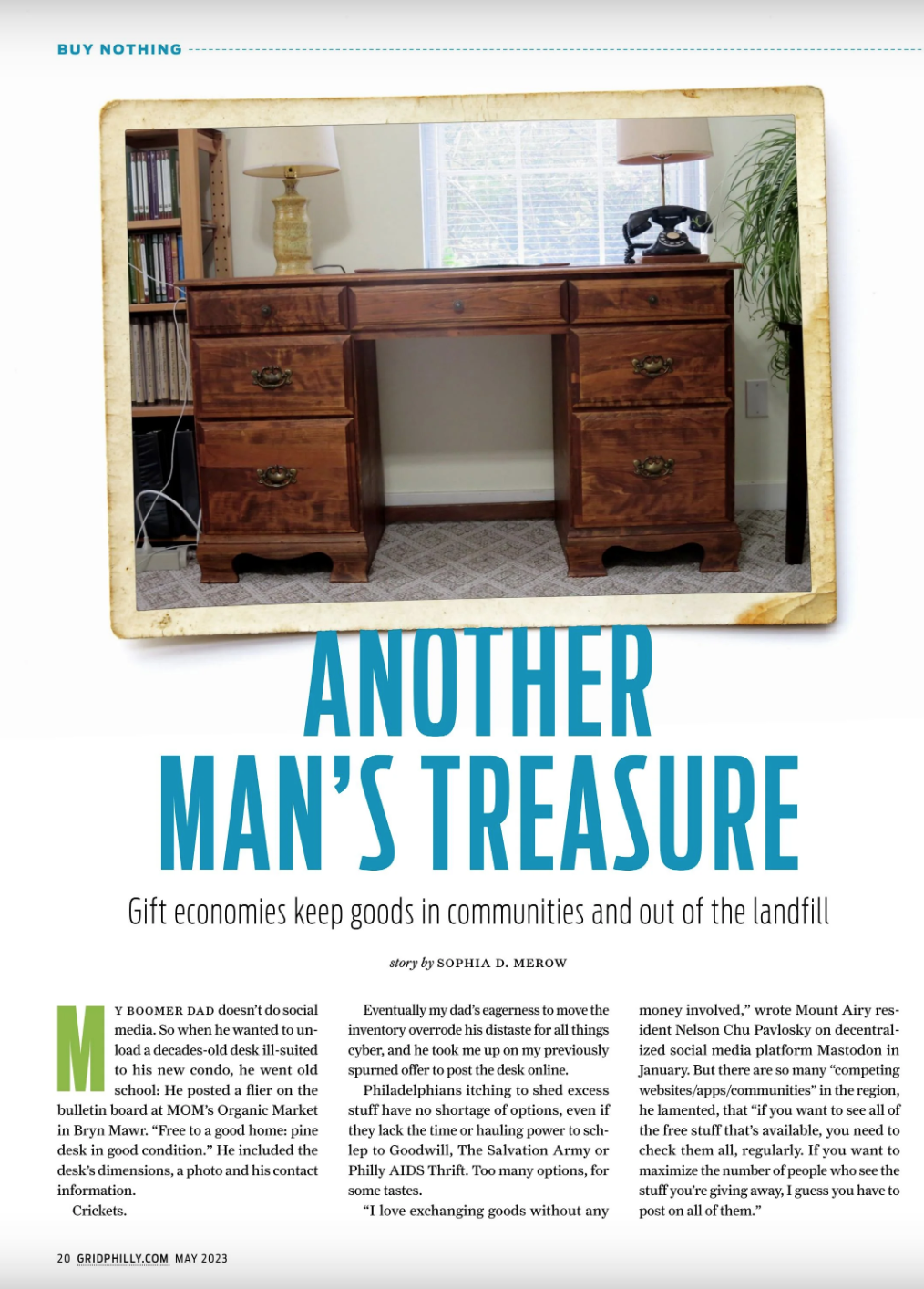 BUY NOTHING

ANOTHER MAN'S TREASURE

Gift economies keep goods in communities and out of the landfill

story by SOPHIA D. MEROW

MY BOOMER DAD doesn't do social media. So when he wanted to unload a decades-old desk ill-suited to his new condo, he went old school: He posted a flier on the bulletin board at MOM's Organic Market in Bryn Mawr. "Free to a good home: pine desk in good condition." He included the desk's dimensions, a photo and his contact information.

Crickets.

Eventually my dad's eagerness to move the inventory overrode his distaste for all things cyber, and he took me up on my previously spurned offer to post the desk online.

Philadelphians itching to shed excess stuff have no shortage of options, even if they lack the time or hauling power to schlep to Goodwill, The Salvation Army or Philly AIDS Thrift. Too many options, for some tastes.

"I love exchanging goods without any money involved," wrote Mount Airy resident Nelson Chu Pavlosky on decentralized social media platform Mastodon in January. But there are so many "competing websites/apps/communities" in the region, he lamented, that "if you want to see all of the free stuff that's available, you need to check them all, regularly. If you want to maximize the number of people who see the stuff you're giving away, I guess you have to post on all of them."

20 GRIDPHILLY.COM MAY 2023